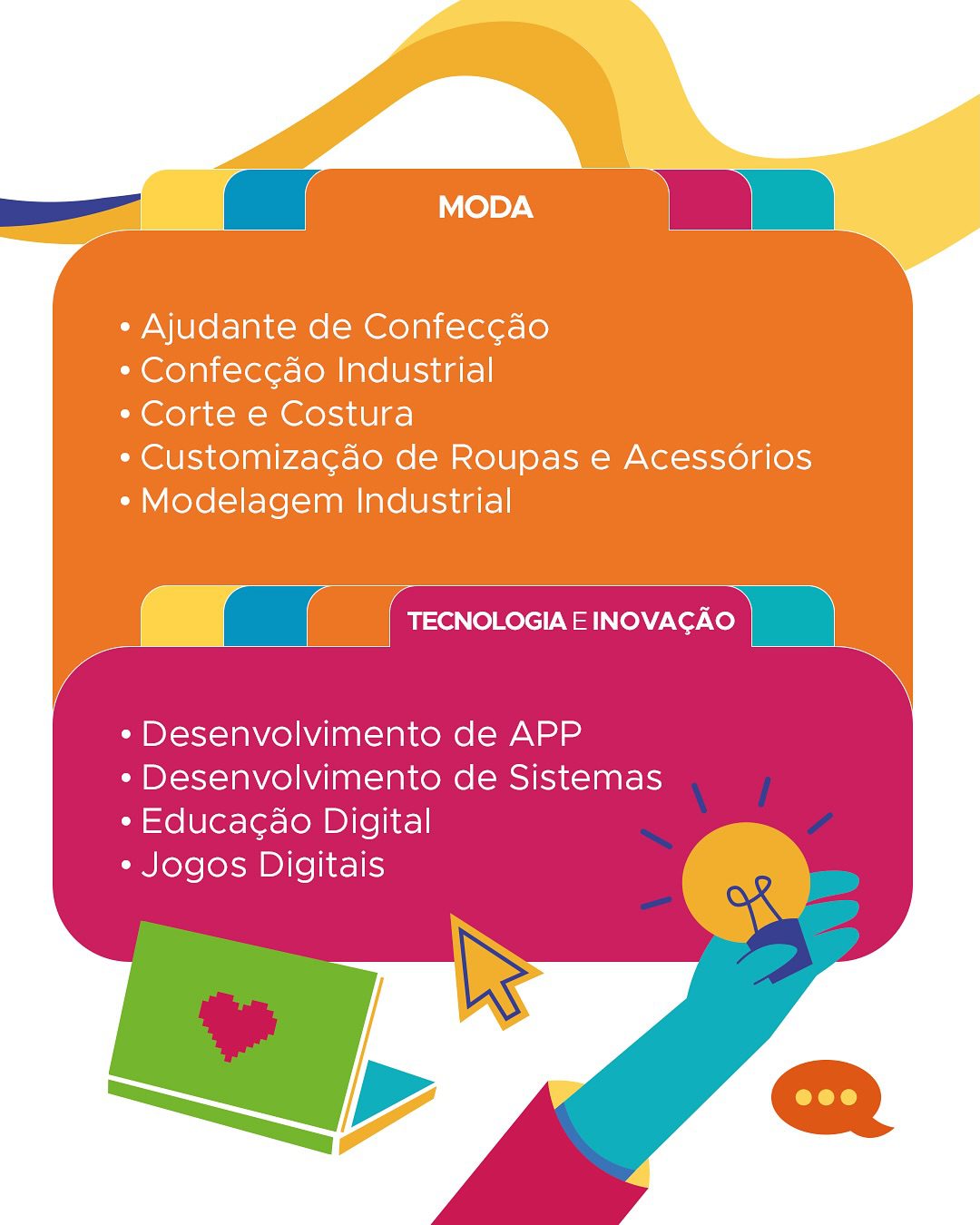 MODA

• Ajudante de Confecção
• Confecção Industrial
• Corte e Costura
• Customização de Roupas e Acessórios
• Modelagem Industrial

TECNOLOGIA E INOVAÇÃO

• Desenvolvimento de APP
• Desenvolvimento de Sistemas
• Educação Digital
• Jogos Digitais